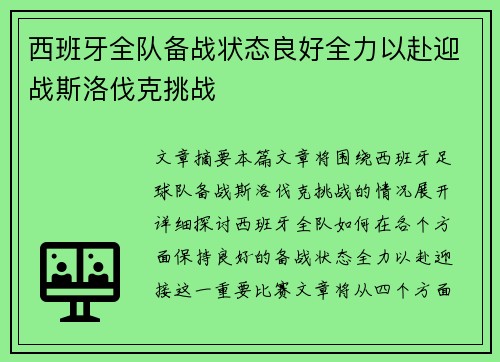 西班牙全队备战状态良好全力以赴迎战斯洛伐克挑战

文章摘要本篇文章将围绕西班牙足球队备战斯洛伐克挑战的情况展开详细探讨西班牙全队如何在各个方面保持良好的备战状态全力以赴迎接这一重要比赛文章将从四个方面